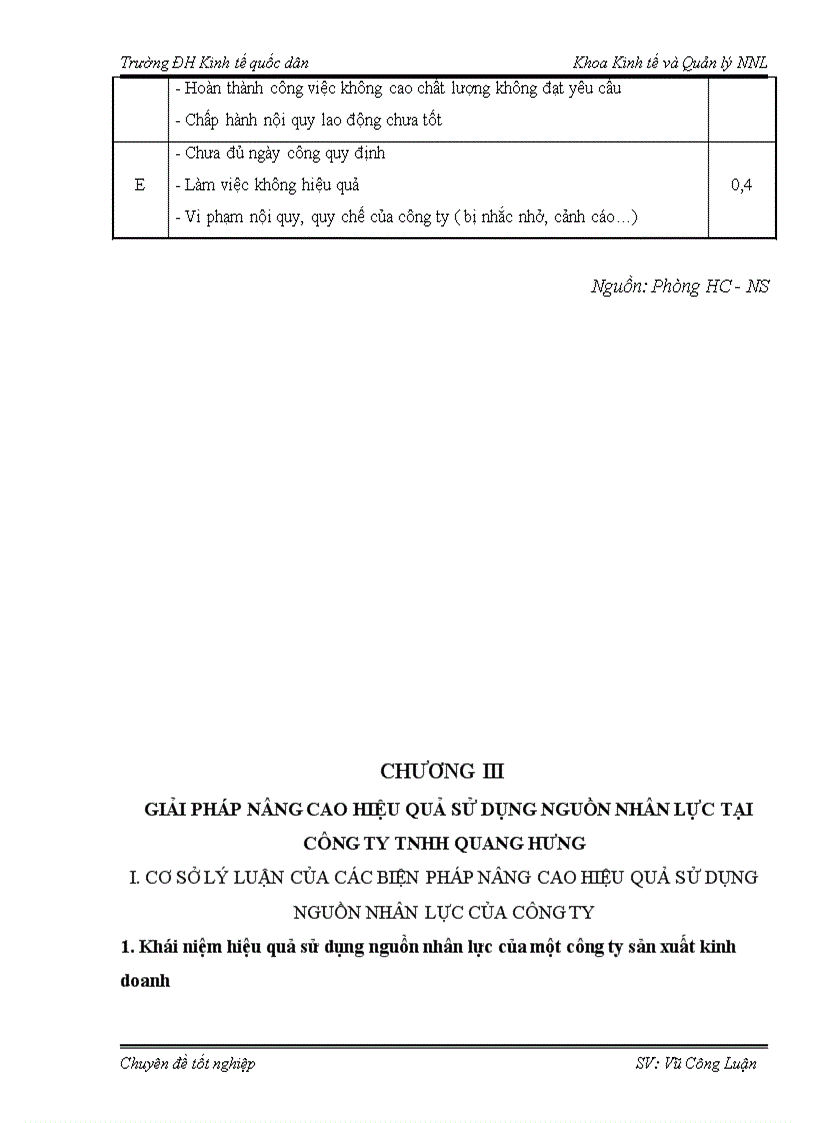 Trường ĐH Kinh tế quốc dân Khoa Kinh tế và Quản lý NNL

| | - Hoàn thành công việc không cao chất lượng không đạt yêu cầu<br>- Chấp hành nội quy lao động chưa tốt | |
|---|---|---|
| E | - Chưa đủ ngày công quy định<br>- Làm việc không hiệu quả<br>- Vi phạm nội quy, quy chế của công ty ( bị nhắc nhở, cảnh cáo…) | 0,4 |

Nguồn: Phòng HC - NS

CHƯƠNG III

GIẢI PHÁP NÂNG CAO HIỆU QUẢ SỬ DỤNG NGUỒN NHÂN LỰC TẠI CÔNG TY TNHH QUANG HƯNG

I. CƠ SỞ LÝ LUẬN CỦA CÁC BIỆN PHÁP NÂNG CAO HIỆU QUẢ SỬ DỤNG NGUỒN NHÂN LỰC CỦA CÔNG TY

1. Khái niệm hiệu quả sử dụng nguồn nhân lực của một công ty sản xuất kinh doanh

Chuyên đề tốt nghiệp SV: Vũ Công Luận